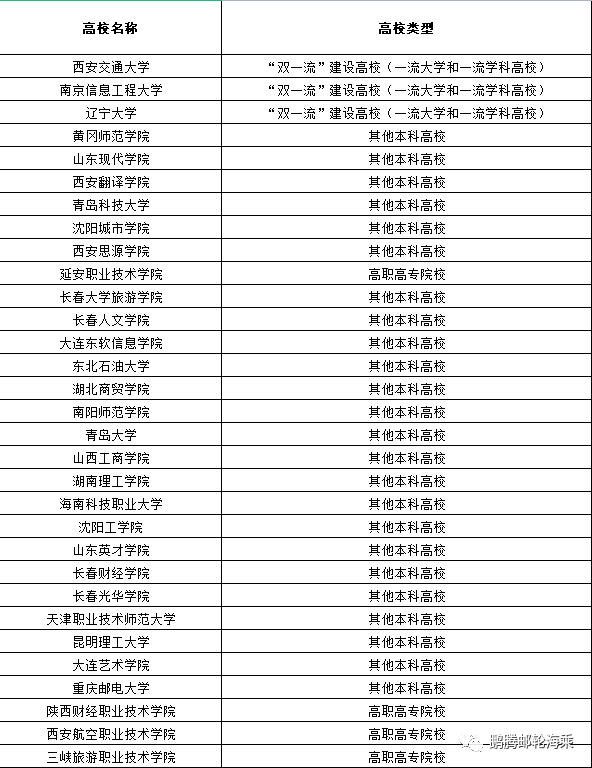 | 高校名称 | 高校类型 |
|---|---|
| 西安交通大学 | “双一流”建设高校（一流大学和一流学科高校） |
| 南京信息工程大学 | “双一流”建设高校（一流大学和一流学科高校） |
| 辽宁大学 | “双一流”建设高校（一流大学和一流学科高校） |
| 黄冈师范学院 | 其他本科高校 |
| 山东现代学院 | 其他本科高校 |
| 西安翻译学院 | 其他本科高校 |
| 青岛科技大学 | 其他本科高校 |
| 沈阳城市学院 | 其他本科高校 |
| 西安思源学院 | 其他本科高校 |
| 延安职业技术学院 | 高职高专院校 |
| 长春大学旅游学院 | 其他本科高校 |
| 长春人文学院 | 其他本科高校 |
| 大连东软信息学院 | 其他本科高校 |
| 东北石油大学 | 其他本科高校 |
| 湖北商贸学院 | 其他本科高校 |
| 南阳师范学院 | 其他本科高校 |
| 青岛大学 | 其他本科高校 |
| 山西工商学院 | 其他本科高校 |
| 湖南理工学院 | 其他本科高校 |
| 海南科技职业大学 | 其他本科高校 |
| 沈阳工学院 | 其他本科高校 |
| 山东英才学院 | 其他本科高校 |
| 长春财经学院 | 其他本科高校 |
| 长春光华学院 | 其他本科高校 |
| 天津职业技术师范大学 | 其他本科高校 |
| 昆明理工大学 | 其他本科高校 |
| 大连艺术学院 | 其他本科高校 |
| 重庆邮电大学 | 其他本科高校 |
| 陕西财经职业技术学院 | 高职高专院校 |
| 西安航空职业技术学院 | 高职高专院校 |
| 三峡旅游职业技术学院 | 高职高专院校 |

鹏腾邮轮海乘